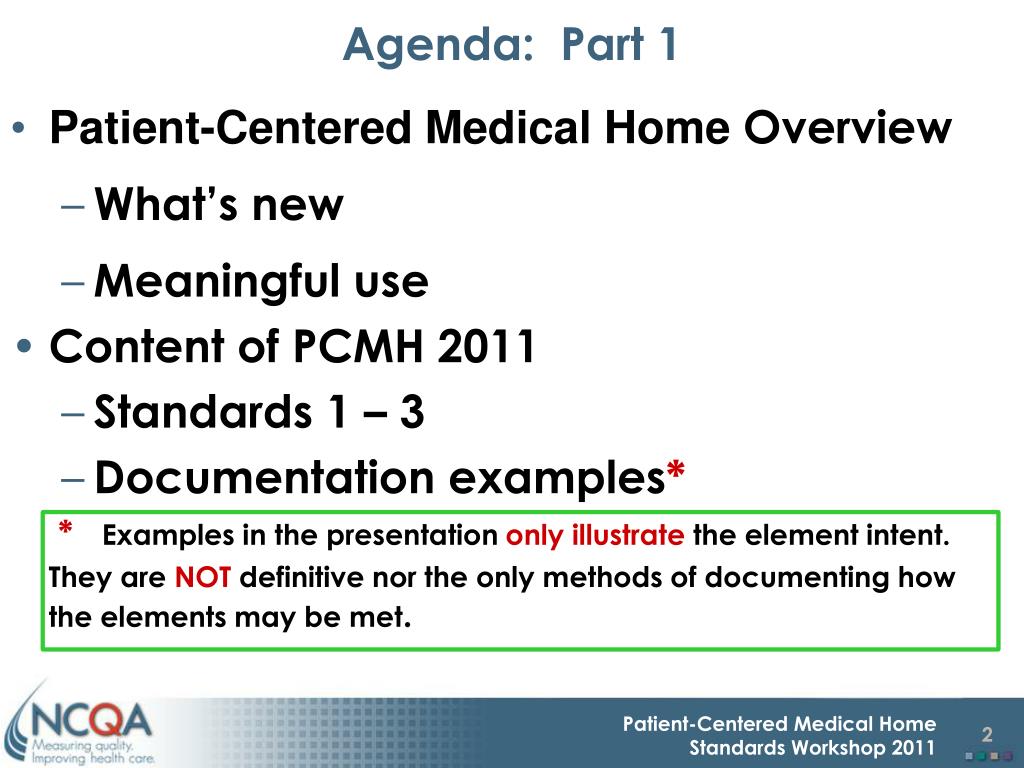 Agenda: Part 1

• Patient-Centered Medical Home Overview
– What's new
– Meaningful use
• Content of PCMH 2011
– Standards 1 – 3
– Documentation examples*

* Examples in the presentation only illustrate the element intent. They are NOT definitive nor the only methods of documenting how the elements may be met.

NCQA
Measuring quality.
Improving health care.

Patient-Centered Medical Home
Standards Workshop 2011

2